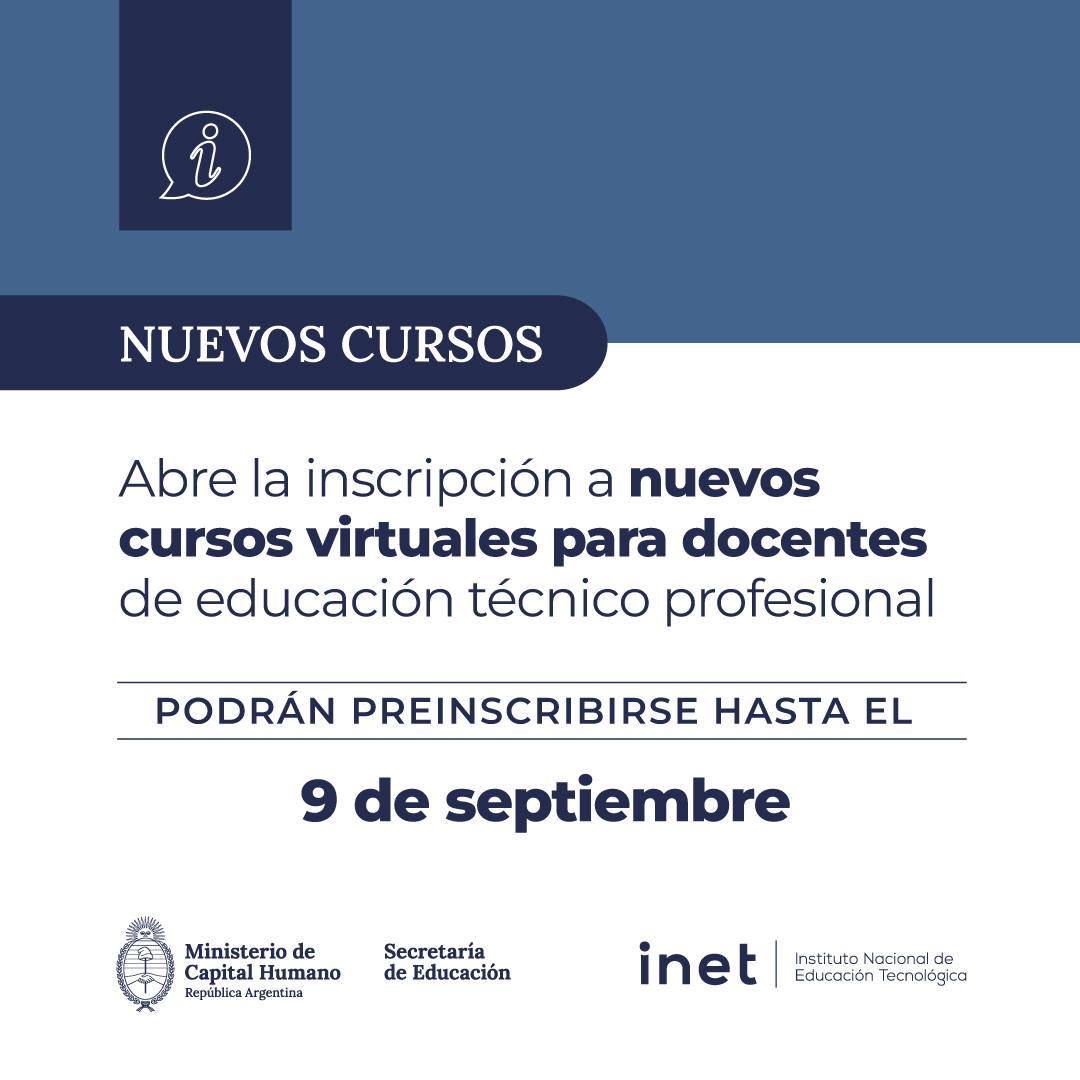 NUEVOS CURSOS

Abre la inscripción a nuevos cursos virtuales para docentes de educación técnico profesional

PODRÁN PREINSCRIBIRSE HASTA EL

9 de septiembre

Ministerio de
Capital Humano
República Argentina

Secretaría
de Educación

inet
Instituto Nacional de
Educación Tecnológica